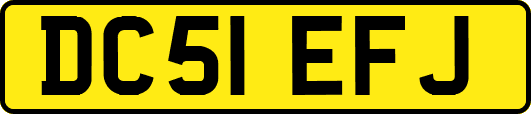 DC51 EFJ